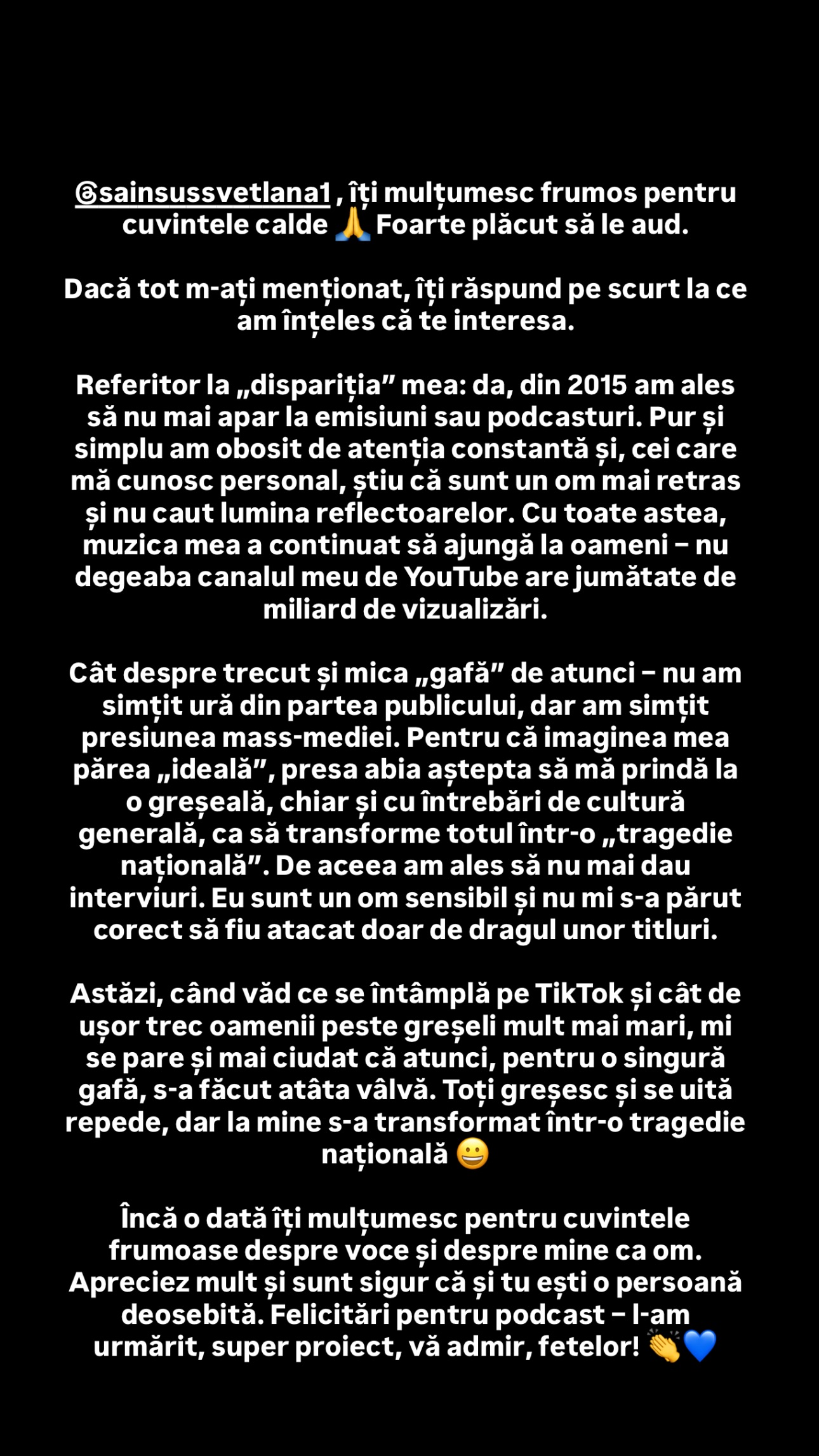 @sainsussvetlana1 , îți mulțumesc frumos pentru cuvintele calde 🙏 Foarte plăcut să le aud.

Dacă tot m-ați menționat, îți răspund pe scurt la ce am înțeles că te interesa.

Referitor la „dispariția” mea: da, din 2015 am ales să nu mai apar la emisiuni sau podcasturi. Pur și simplu am obosit de atenția constantă și, cei care mă cunosc personal, știu că sunt un om mai retras și nu caut lumina reflectoarelor. Cu toate astea, muzica mea a continuat să ajungă la oameni – nu degeaba canalul meu de YouTube are jumătate de miliard de vizualizări.

Cât despre trecut și mica „gafă” de atunci – nu am simțit ură din partea publicului, dar am simțit presiunea mass-mediei. Pentru că imaginea mea părea „ideală”, presa abia aștepta să mă prindă la o greșeală, chiar și cu întrebări de cultură generală, ca să transforme totul într-o „tragedie națională”. De aceea am ales să nu mai dau interviuri. Eu sunt un om sensibil și nu mi s-a părut corect să fiu atacat doar de dragul unor titluri.

Astăzi, când văd ce se întâmplă pe TikTok și cât de ușor trec oamenii peste greșeli mult mai mari, mi se pare și mai ciudat că atunci, pentru o singură gafă, s-a făcut atâta vâlvă. Toți greșesc și se uită repede, dar la mine s-a transformat într-o tragedie națională 😀

Încă o dată îți mulțumesc pentru cuvintele frumoase despre voce și despre mine ca om. Apreciez mult și sunt sigur că și tu ești o persoană deosebită. Felicitări pentru podcast – l-am urmărit, super proiect, vă admir, fetelor! 👏💙